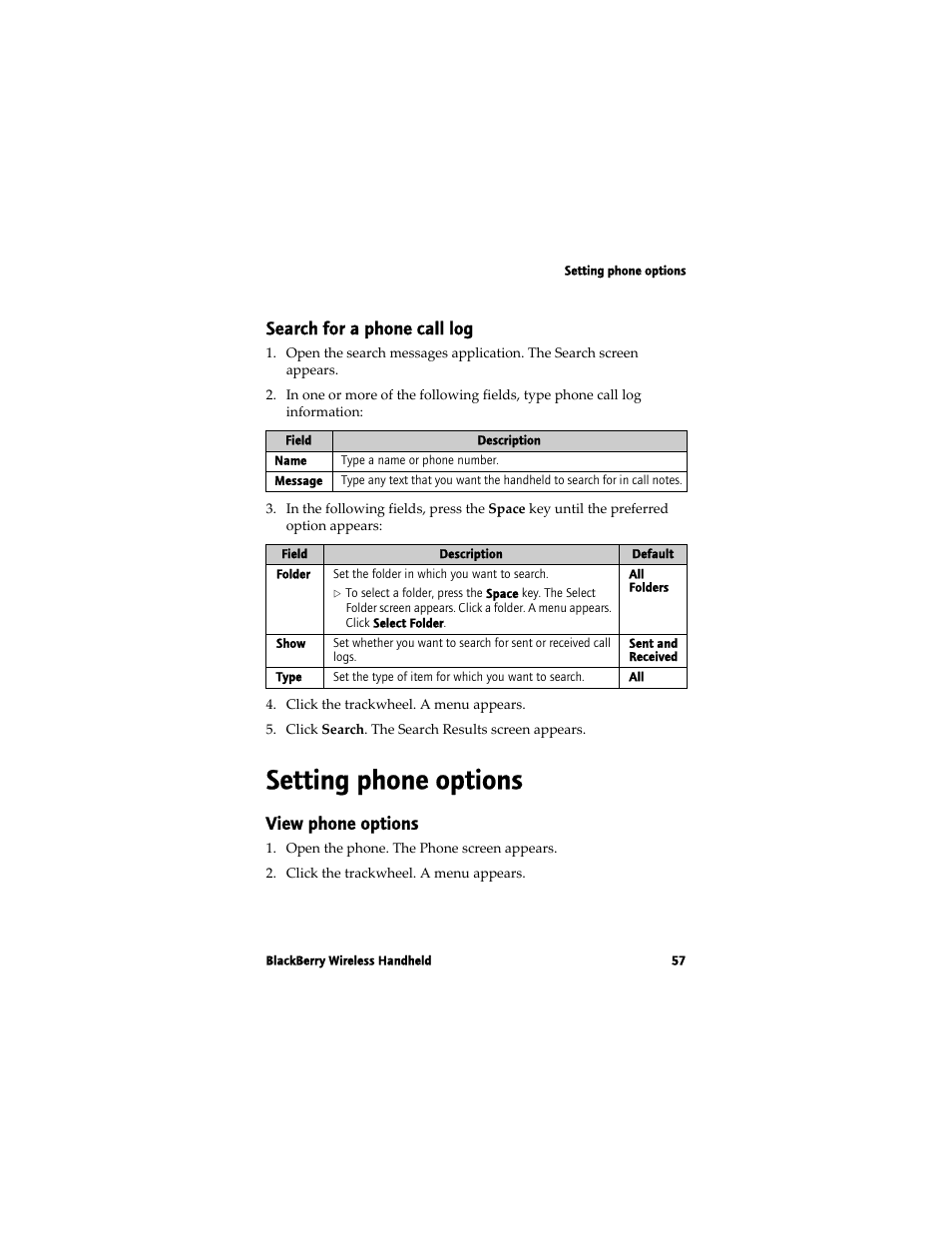 Setting phone options

Search for a phone call log

1. Open the search messages application. The Search screen appears.

2. In one or more of the following fields, type phone call log information:

| Field | Description |
|---|---|
| Name | Type a name or phone number. |
| Message | Type any text that you want the handheld to search for in call notes. |

3. In the following fields, press the Space key until the preferred option appears:

| Field | Description | Default |
|---|---|---|
| Folder | Set the folder in which you want to search. ▷ To select a folder, press the Space key. The Select Folder screen appears. Click a folder. A menu appears. Click Select Folder. | All Folders |
| Show | Set whether you want to search for sent or received call logs. | Sent and Received |
| Type | Set the type of item for which you want to search. | All |

4. Click the trackwheel. A menu appears.

5. Click Search. The Search Results screen appears.

Setting phone options

View phone options

1. Open the phone. The Phone screen appears.

2. Click the trackwheel. A menu appears.

BlackBerry Wireless Handheld 57